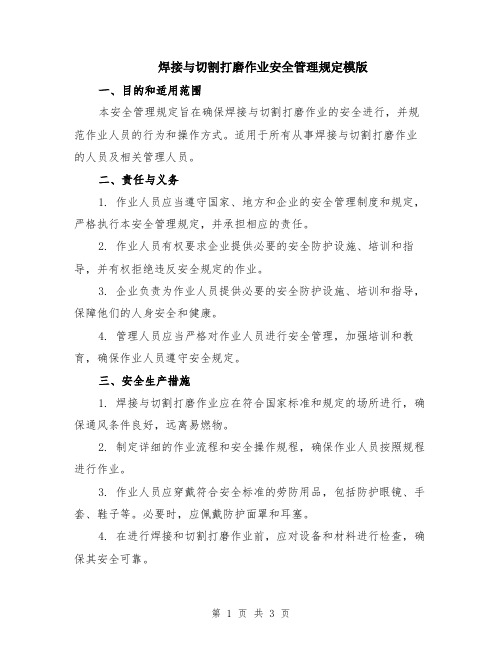 焊接与切割打磨作业安全管理规定模版

一、目的和适用范围

本安全管理规定旨在确保焊接与切割打磨作业的安全进行，并规范作业人员的行为和操作方式。适用于所有从事焊接与切割打磨作业的人员及相关管理人员。

二、责任与义务

1. 作业人员应当遵守国家、地方和企业的安全管理制度和规定，严格执行本安全管理规定，并承担相应的责任。

2. 作业人员有权要求企业提供必要的安全防护设施、培训和指导，并有权拒绝违反安全规定的作业。

3. 企业负责为作业人员提供必要的安全防护设施、培训和指导，保障他们的人身安全和健康。

4. 管理人员应当严格对作业人员进行安全管理，加强培训和教育，确保作业人员遵守安全规定。

三、安全生产措施

1. 焊接与切割打磨作业应在符合国家标准和规定的场所进行，确保通风条件良好，远离易燃物。

2. 制定详细的作业流程和安全操作规程，确保作业人员按照规程进行作业。

3. 作业人员应穿戴符合安全标准的劳防用品，包括防护眼镜、手套、鞋子等。必要时，应佩戴防护面罩和耳塞。

4. 在进行焊接和切割打磨作业前，应对设备和材料进行检查，确保其安全可靠。

第 1 页 共 3 页